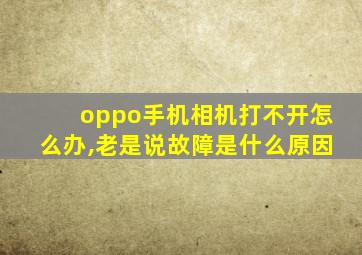 oppo手机相机打不开怎么办,老是说故障是什么原因